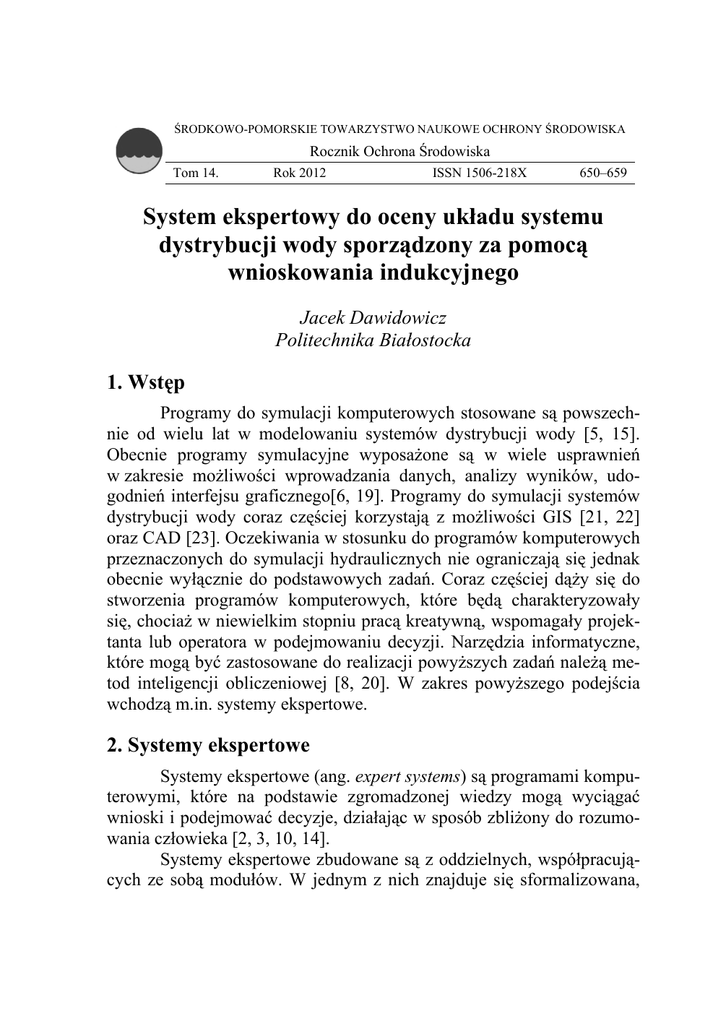 ŚRODKOWO-POMORSKIE TOWARZYSTWO NAUKOWE OCHRONY ŚRODOWISKA

Rocznik Ochrona Środowiska

Tom 14. Rok 2012 ISSN 1506-218X 650–659

System ekspertowy do oceny układu systemu dystrybucji wody sporządzony za pomocą wnioskowania indukcyjnego

Jacek Dawidowicz
Politechnika Białostocka

1. Wstęp

Programy do symulacji komputerowych stosowane są powszechnie od wielu lat w modelowaniu systemów dystrybucji wody [5, 15]. Obecnie programy symulacyjne wyposażone są w wiele usprawnień w zakresie możliwości wprowadzania danych, analizy wyników, udogodnień interfejsu graficznego[6, 19]. Programy do symulacji systemów dystrybucji wody coraz częściej korzystają z możliwości GIS [21, 22] oraz CAD [23]. Oczekiwania w stosunku do programów komputerowych przeznaczonych do symulacji hydraulicznych nie ograniczają się jednak obecnie wyłącznie do podstawowych zadań. Coraz częściej dąży się do stworzenia programów komputerowych, które będą charakteryzowały się, chociaż w niewielkim stopniu pracą kreatywną, wspomagały projektanta lub operatora w podejmowaniu decyzji. Narzędzia informatyczne, które mogą być zastosowane do realizacji powyższych zadań należą metod inteligencji obliczeniowej [8, 20]. W zakres powyższego podejścia wchodzą m.in. systemy ekspertowe.

2. Systemy ekspertowe

Systemy ekspertowe (ang. expert systems) są programami komputerowymi, które na podstawie zgromadzonej wiedzy mogą wyciągać wnioski i podejmować decyzje, działając w sposób zbliżony do rozumowania człowieka [2, 3, 10, 14].

Systemy ekspertowe zbudowane są z oddzielnych, współpracujących ze sobą modułów. W jednym z nich znajduje się sformalizowana,